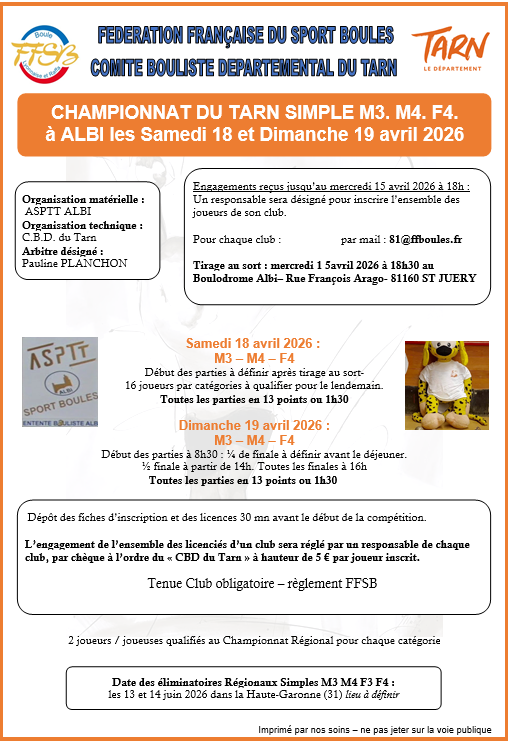 Boule
FFSB
Lyonnaise et Raffa

FEDERATION FRANÇAISE DU SPORT BOULES
COMITE BOULISTE DEPARTEMENTAL DU TARN

TARN
LE DÉPARTEMENT

CHAMPIONNAT DU TARN SIMPLE M3. M4. F4.
à ALBI les Samedi 18 et Dimanche 19 avril 2026

Organisation matérielle :
ASPTT ALBI
Organisation technique :
C.B.D. du Tarn
Arbitre désigné :
Pauline PLANCHON

Engagements reçus jusqu'au mercredi 15 avril 2026 à 18h :
Un responsable sera désigné pour inscrire l'ensemble des joueurs de son club.

Pour chaque club : par mail : 81@ffboules.fr

Tirage au sort : mercredi 1 5avril 2026 à 18h30 au Boulodrome Albi– Rue François Arago- 81160 ST JUERY

ASPTT
ALBI
SPORT BOULES
ENTENTE BOULISTE ALBI

Samedi 18 avril 2026 :
M3 – M4 – F4
Début des parties à définir après tirage au sort-
16 joueurs par catégories à qualifier pour le lendemain.
Toutes les parties en 13 points ou 1h30

Dimanche 19 avril 2026 :
M3 – M4 – F4
Début des parties à 8h30 : ¼ de finale à définir avant le déjeuner.
½ finale à partir de 14h. Toutes les finales à 16h
Toutes les parties en 13 points ou 1h30

Dépôt des fiches d'inscription et des licences 30 mn avant le début de la compétition.

L'engagement de l'ensemble des licenciés d'un club sera réglé par un responsable de chaque club, par chèque à l'ordre du « CBD du Tarn » à hauteur de 5 € par joueur inscrit.

Tenue Club obligatoire – règlement FFSB

2 joueurs / joueuses qualifiés au Championnat Régional pour chaque catégorie

Date des éliminatoires Régionaux Simples M3 M4 F3 F4 :
les 13 et 14 juin 2026 dans la Haute-Garonne (31) lieu à définir

Imprimé par nos soins – ne pas jeter sur la voie publique